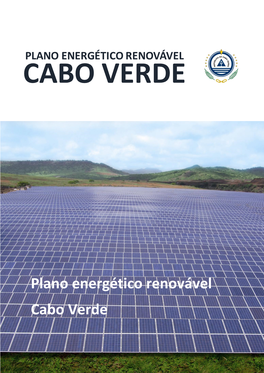 PLANO ENERGÉTICO RENOVÁVEL
CABO VERDE

Plano energético renovável

Cabo Verde